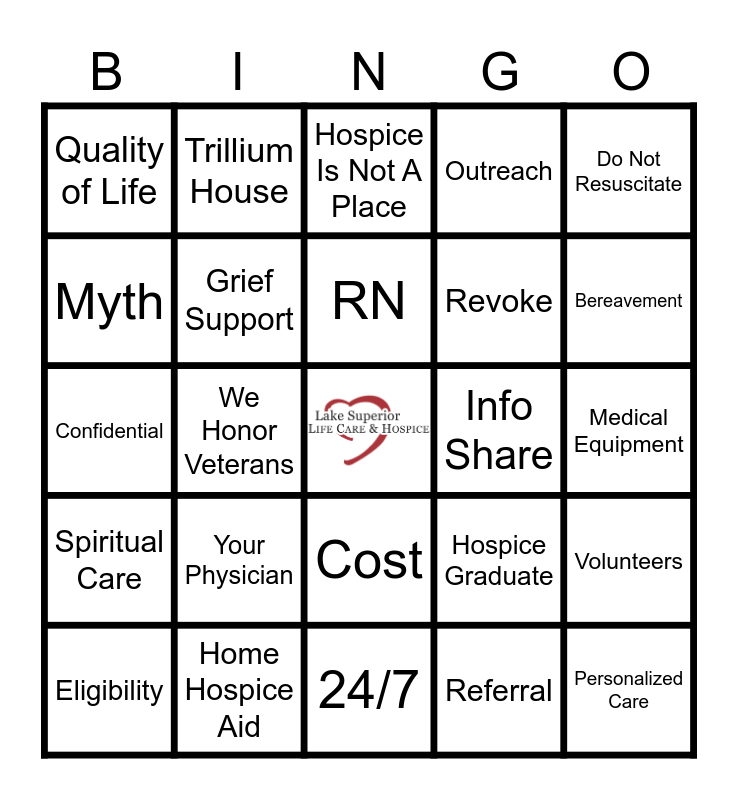 | B | I | N | G | O |
|---|---|---|---|---|
| Quality of Life | Trillium House | Hospice Is Not A Place | Outreach | Do Not Resuscitate |
| Myth | Grief Support | RN | Revoke | Bereavement |
| Confidential | We Honor Veterans | Lake Superior LIFE CARE & HOSPICE | Info Share | Medical Equipment |
| Spiritual Care | Your Physician | Cost | Hospice Graduate | Volunteers |
| Eligibility | Home Hospice Aid | 24/7 | Referral | Personalized Care |